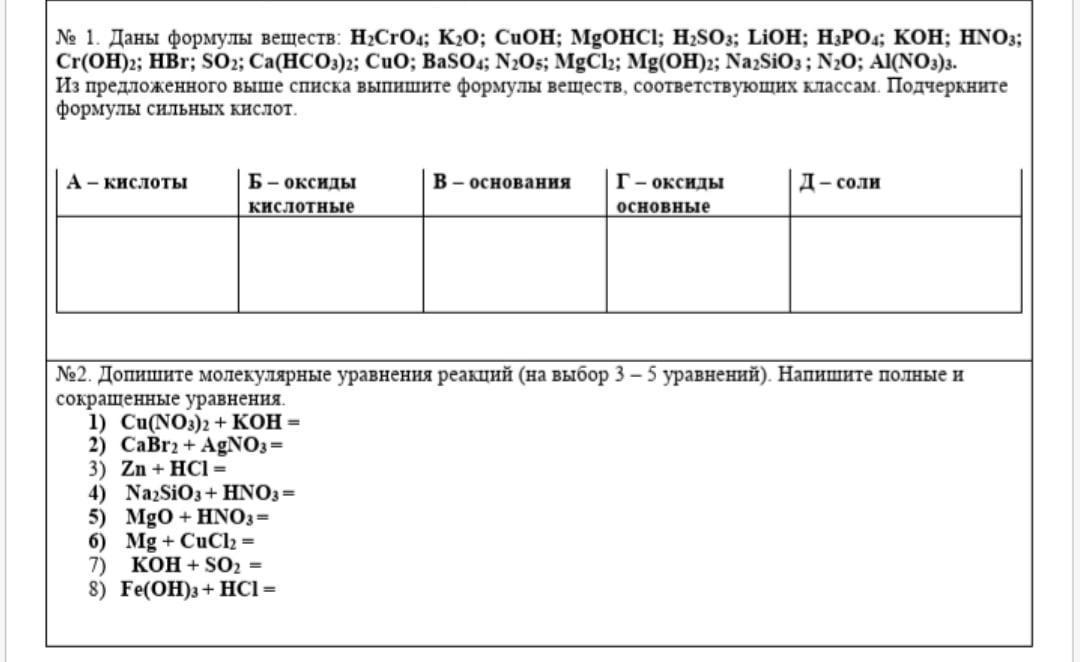 № 1. Даны формулы веществ: $H_2CrO_4$; $K_2O$; $CuOH$; $MgOHCl$; $H_2SO_3$; $LiOH$; $H_3PO_4$; $KOH$; $HNO_3$; $Cr(OH)_2$; $HBr$; $SO_2$; $Ca(HCO_3)_2$; $CuO$; $BaSO_4$; $N_2O_5$; $MgCl_2$; $Mg(OH)_2$; $Na_2SiO_3$ ; $N_2O$; $Al(NO_3)_3$.
Из предложенного выше списка выпишите формулы веществ, соответствующих классам. Подчеркните формулы сильных кислот.

| А – кислоты | Б – оксиды кислотные | В – основания | Г – оксиды основные | Д – соли |
|---|---|---|---|---|
| | | | | |

№2. Допишите молекулярные уравнения реакций (на выбор 3 – 5 уравнений). Напишите полные и сокращенные уравнения.
1) $Cu(NO_3)_2 + KOH =$
2) $CaBr_2 + AgNO_3 =$
3) $Zn + HCl =$
4) $Na_2SiO_3 + HNO_3 =$
5) $MgO + HNO_3 =$
6) $Mg + CuCl_2 =$
7) $KOH + SO_2 =$
8) $Fe(OH)_3 + HCl =$